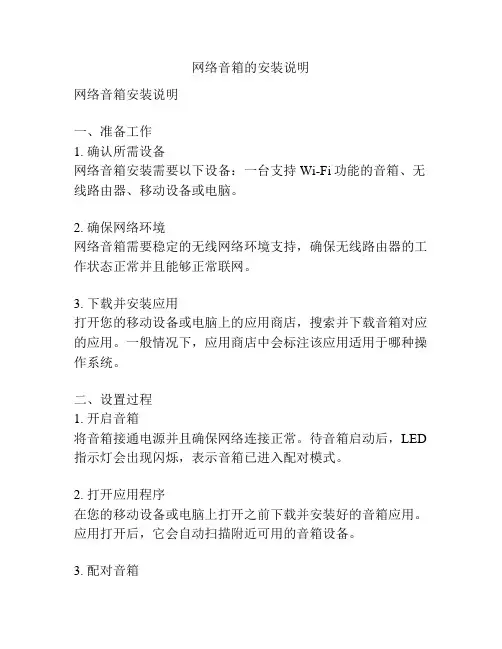 网络音箱的安装说明

网络音箱安装说明

一、准备工作
1. 确认所需设备
网络音箱安装需要以下设备：一台支持 Wi-Fi 功能的音箱、无线路由器、移动设备或电脑。

2. 确保网络环境
网络音箱需要稳定的无线网络环境支持，确保无线路由器的工作状态正常并且能够正常联网。

3. 下载并安装应用
打开您的移动设备或电脑上的应用商店，搜索并下载音箱对应的应用。一般情况下，应用商店中会标注该应用适用于哪种操作系统。

二、设置过程
1. 开启音箱
将音箱接通电源并且确保网络连接正常。待音箱启动后，LED 指示灯会出现闪烁，表示音箱已进入配对模式。

2. 打开应用程序
在您的移动设备或电脑上打开之前下载并安装好的音箱应用。应用打开后，它会自动扫描附近可用的音箱设备。

3. 配对音箱